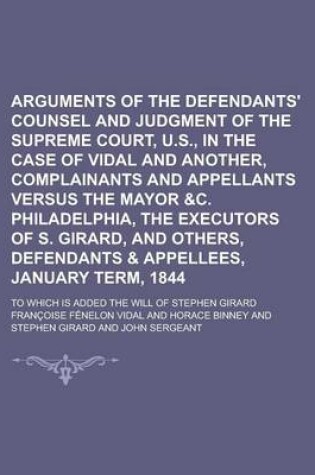 ARGUMENTS OF THE DEFENDANTS' COUNSEL AND JUDGMENT OF THE SUPREME COURT, U.S., IN THE CASE OF VIDAL AND ANOTHER, COMPLAINANTS AND APPELLANTS VERSUS THE MAYOR &C. PHILADELPHIA, THE EXECUTORS OF S. GIRARD, AND OTHERS, DEFENDANTS & APPELLEES, JANUARY TERM, 1844

TO WHICH IS ADDED THE WILL OF STEPHEN GIRARD
FRANÇOISE FÉNELON VIDAL AND HORACE BINNEY AND STEPHEN GIRARD AND JOHN SERGEANT